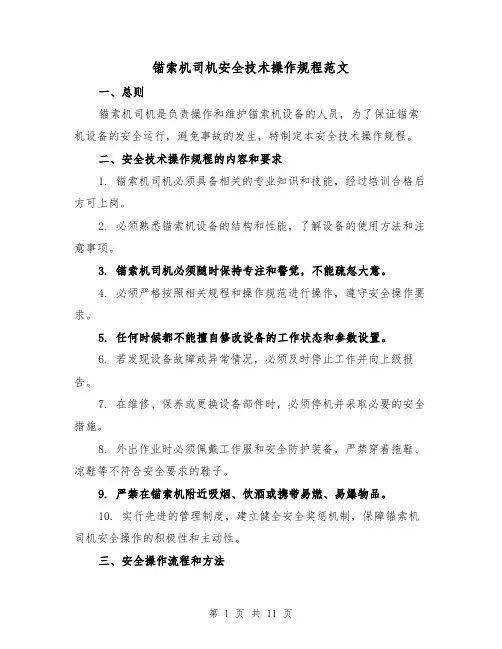 锚索机司机安全技术操作规程范文

一、总则

锚索机司机是负责操作和维护锚索机设备的人员，为了保证锚索机设备的安全运行，避免事故的发生，特制定本安全技术操作规程。

二、安全技术操作规程的内容和要求

1. 锚索机司机必须具备相关的专业知识和技能，经过培训合格后方可上岗。

2. 必须熟悉锚索机设备的结构和性能，了解设备的使用方法和注意事项。

3. 锚索机司机必须随时保持专注和警觉，不能疏忽大意。

4. 必须严格按照相关规程和操作规范进行操作，遵守安全操作要求。

5. 任何时候都不能擅自修改设备的工作状态和参数设置。

6. 若发现设备故障或异常情况，必须及时停止工作并向上级报告。

7. 在维修、保养或更换设备部件时，必须停机并采取必要的安全措施。

8. 外出作业时必须佩戴工作服和安全防护装备，严禁穿着拖鞋、凉鞋等不符合安全要求的鞋子。

9. 严禁在锚索机附近吸烟、饮酒或携带易燃、易爆物品。

10. 实行先进的管理制度，建立健全安全奖惩机制，保障锚索机司机安全操作的积极性和主动性。

三、安全操作流程和方法

第 1 页 共 11 页